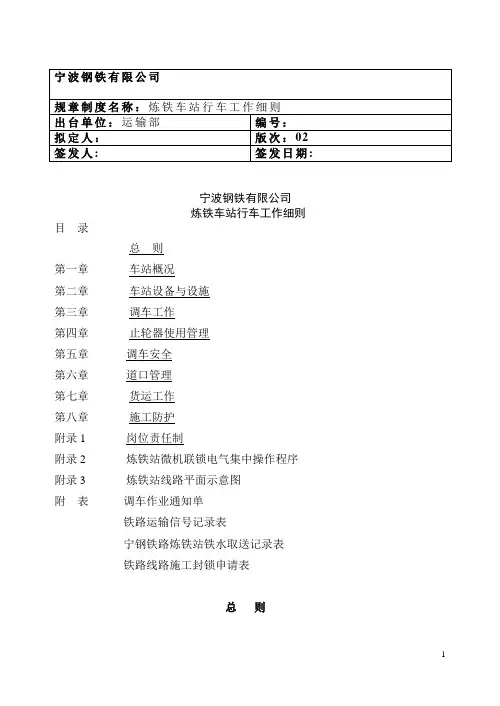 | 宁波钢铁有限公司 | |
|---|---|
| 规章制度名称：炼铁车站行车工作细则 | |
| 出台单位：运输部 | 编号： |
| 拟定人： | 版次：02 |
| 签发人： | 签发日期： |

宁波钢铁有限公司
炼铁车站行车工作细则

目　录

总　则
第一章　车站概况
第二章　车站设备与设施
第三章　调车工作
第四章　止轮器使用管理
第五章　调车安全
第六章　道口管理
第七章　货运工作
第八章　施工防护
附录 1　岗位责任制
附录 2　炼铁站微机联锁电气集中操作程序
附录 3　炼铁站线路平面示意图
附　表　调车作业通知单
铁路运输信号记录表
宁钢铁路炼铁站铁水取送记录表
铁路线路施工封锁申请表

总　则

1